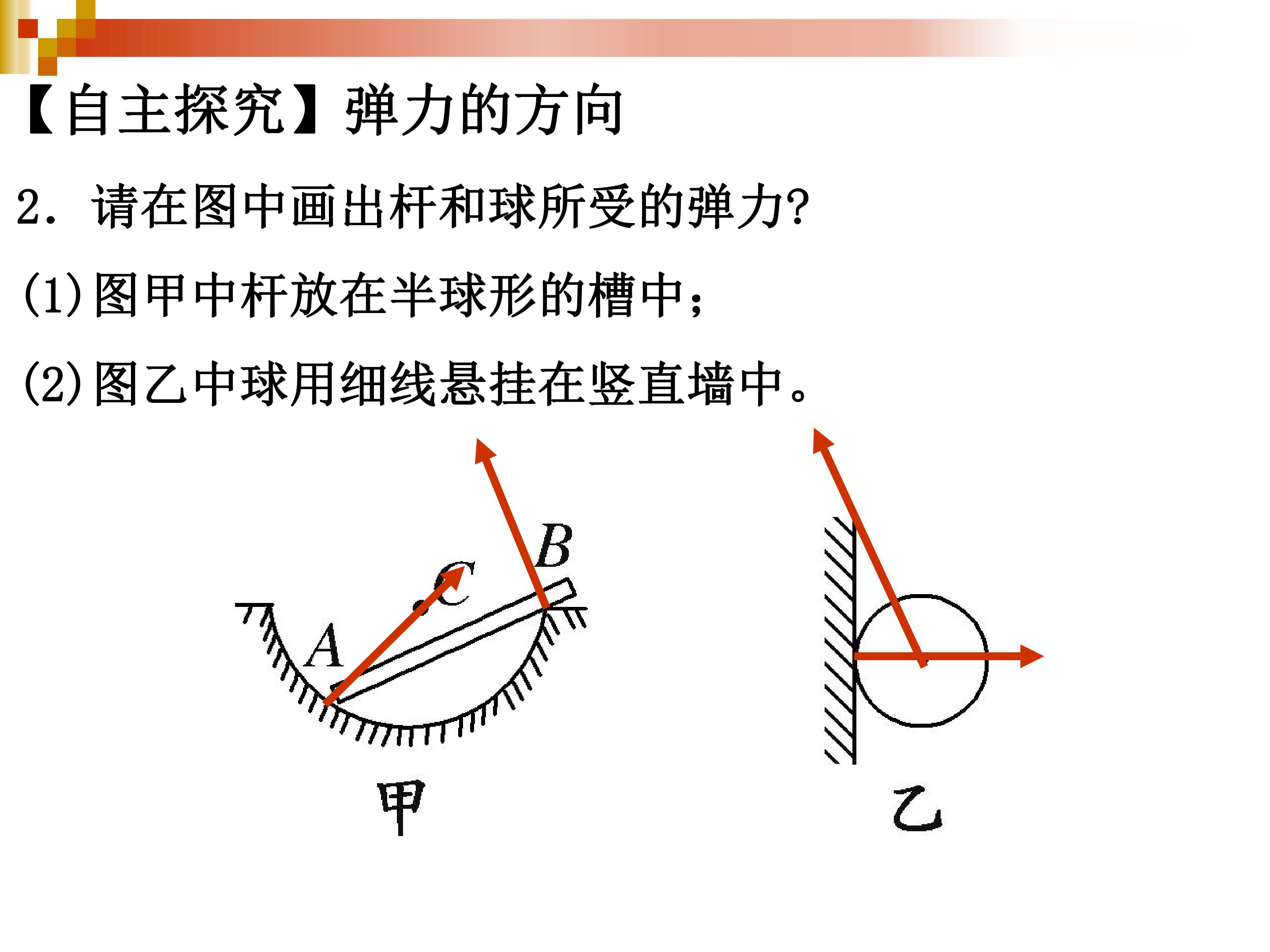 【自主探究】弹力的方向

2．请在图中画出杆和球所受的弹力?

(1)图甲中杆放在半球形的槽中；

(2)图乙中球用细线悬挂在竖直墙中。

B

C

A

甲

乙